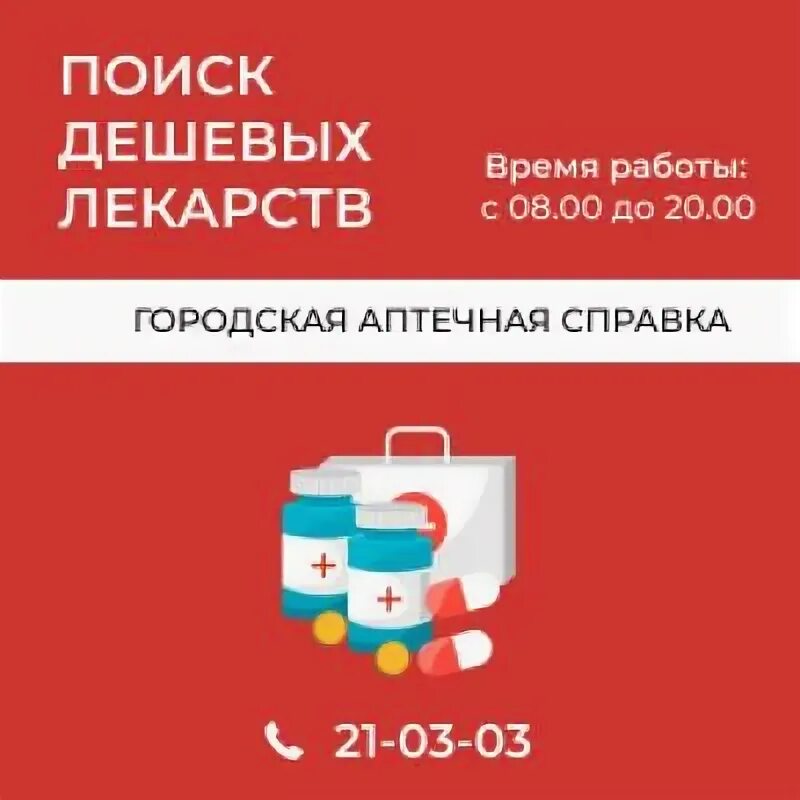 ПОИСК ДЕШЕВЫХ ЛЕКАРСТВ

Время работы: с 08.00 до 20.00

ГОРОДСКАЯ АПТЕЧНАЯ СПРАВКА

21-03-03